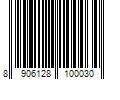 8 906128 100030